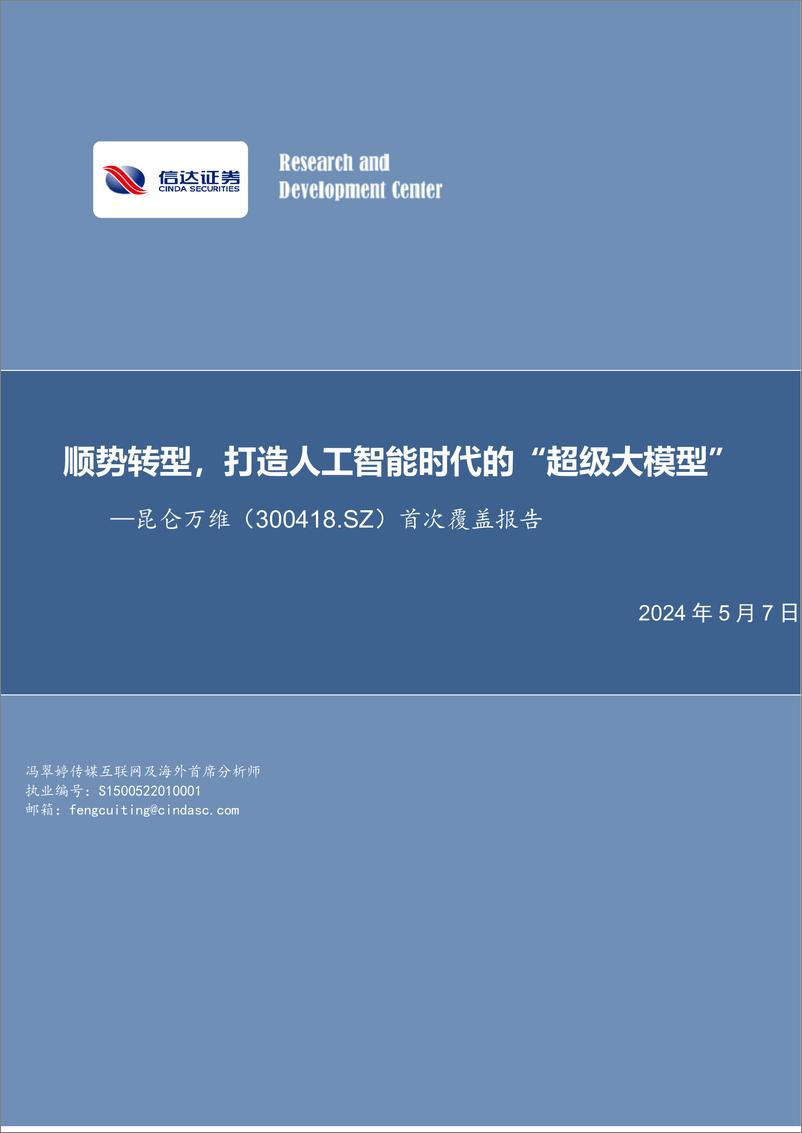 信达证券
CINDA SECURITIES

Research and
Development Center

顺势转型，打造人工智能时代的“超级大模型”
—昆仑万维（300418.SZ）首次覆盖报告

2024 年 5 月 7 日

冯翠婷传媒互联网及海外首席分析师
执业编号：S1500522010001
邮箱：fengcuiting@cindasc.com